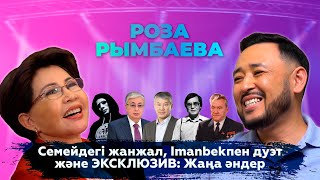 РОЗА РЫМБАЕВА

Семейдегі жанжал, Imanbekпен дуэт және ЭКСКЛЮЗИВ: Жаңа әндер